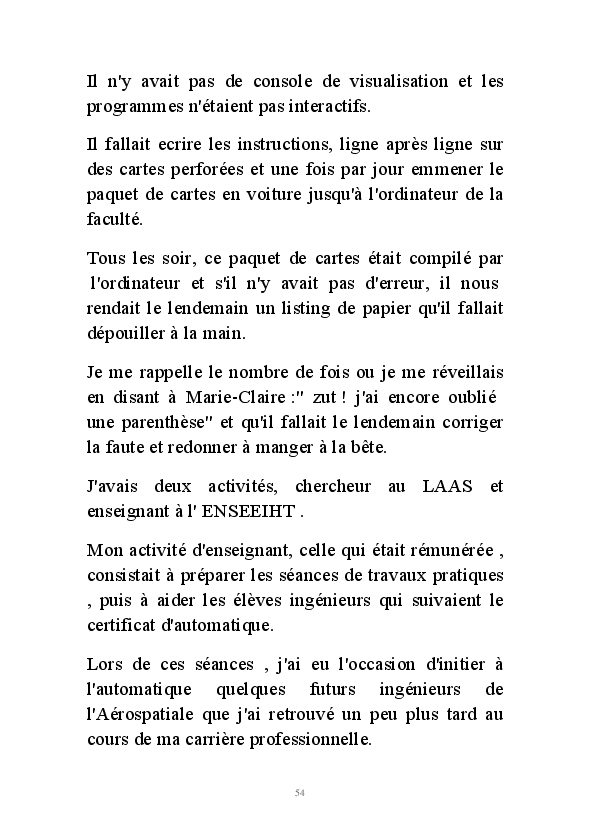 Il n'y avait pas de console de visualisation et les programmes n'étaient pas interactifs.

Il fallait ecrire les instructions, ligne après ligne sur des cartes perforées et une fois par jour emmener le paquet de cartes en voiture jusqu'à l'ordinateur de la faculté.

Tous les soir, ce paquet de cartes était compilé par l'ordinateur et s'il n'y avait pas d'erreur, il nous rendait le lendemain un listing de papier qu'il fallait dépouiller à la main.

Je me rappelle le nombre de fois ou je me réveillais en disant à Marie-Claire :" zut ! j'ai encore oublié une parenthèse" et qu'il fallait le lendemain corriger la faute et redonner à manger à la bête.

J'avais deux activités, chercheur au LAAS et enseignant à l' ENSEEIHT .

Mon activité d'enseignant, celle qui était rémunérée , consistait à préparer les séances de travaux pratiques , puis à aider les élèves ingénieurs qui suivaient le certificat d'automatique.

Lors de ces séances , j'ai eu l'occasion d'initier à l'automatique quelques futurs ingénieurs de l'Aérospatiale que j'ai retrouvé un peu plus tard au cours de ma carrière professionnelle.

54